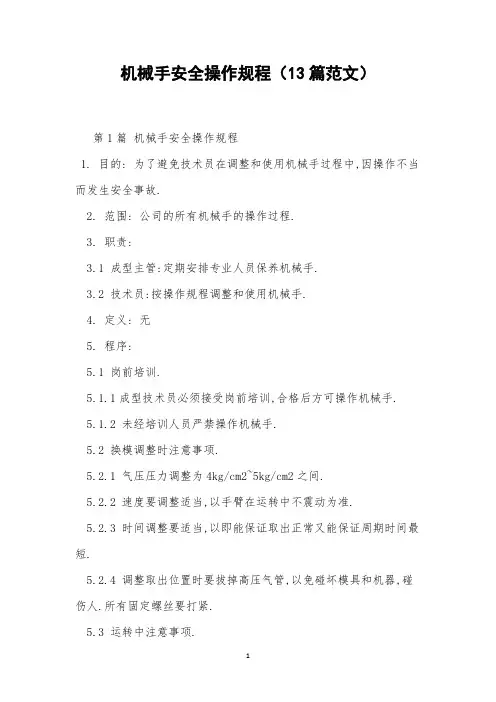 机械手安全操作规程（13篇范文）

第1篇 机械手安全操作规程

1. 目的：为了避免技术员在调整和使用机械手过程中,因操作不当而发生安全事故.

2. 范围：公司的所有机械手的操作过程.

3. 职责：

3.1 成型主管:定期安排专业人员保养机械手.

3.2 技术员:按操作规程调整和使用机械手.

4. 定义：无

5. 程序：

5.1 岗前培训.

5.1.1 成型技术员必须接受岗前培训,合格后方可操作机械手.

5.1.2 未经培训人员严禁操作机械手.

5.2 换模调整时注意事项.

5.2.1 气压压力调整为4kg/cm2~5kg/cm2之间.

5.2.2 速度要调整适当,以手臂在运转中不震动为准.

5.2.3 时间调整要适当,以即能保证取出正常又能保证周期时间最短.

5.2.4 调整取出位置时要拔掉高压气管,以免碰坏模具和机器,碰伤人.所有固定螺丝要打紧.

5.3 运转中注意事项.

1